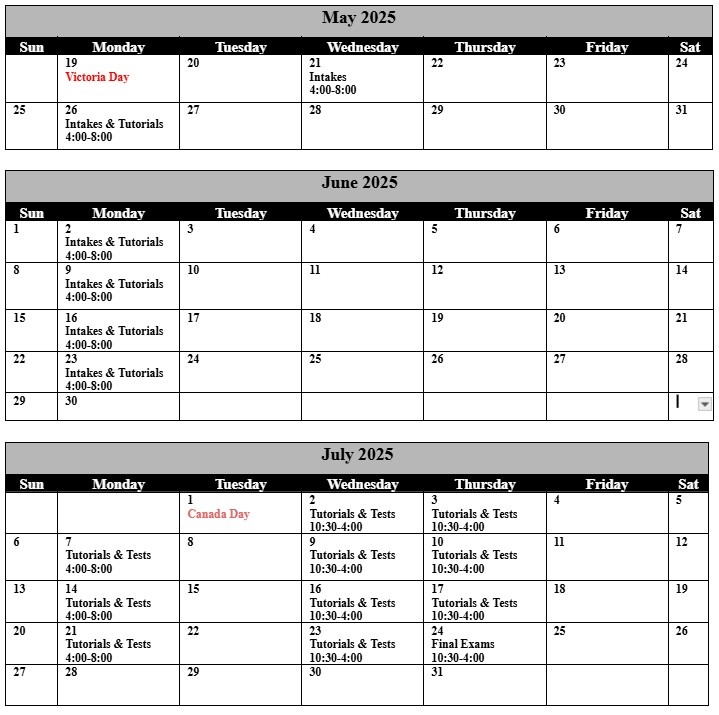 May 2025

| Sun | Monday | Tuesday | Wednesday | Thursday | Friday | Sat |
|---|---|---|---|---|---|---|
| | 19 Victoria Day | 20 | 21 Intakes 4:00-8:00 | 22 | 23 | 24 |
| 25 | 26 Intakes & Tutorials 4:00-8:00 | 27 | 28 | 29 | 30 | 31 |

June 2025

| Sun | Monday | Tuesday | Wednesday | Thursday | Friday | Sat |
|---|---|---|---|---|---|---|
| 1 | 2 Intakes & Tutorials 4:00-8:00 | 3 | 4 | 5 | 6 | 7 |
| 8 | 9 Intakes & Tutorials 4:00-8:00 | 10 | 11 | 12 | 13 | 14 |
| 15 | 16 Intakes & Tutorials 4:00-8:00 | 17 | 18 | 19 | 20 | 21 |
| 22 | 23 Intakes & Tutorials 4:00-8:00 | 24 | 25 | 26 | 27 | 28 |
| 29 | 30 | | | | | |

July 2025

| Sun | Monday | Tuesday | Wednesday | Thursday | Friday | Sat |
|---|---|---|---|---|---|---|
| | | 1 Canada Day | 2 Tutorials & Tests 10:30-4:00 | 3 Tutorials & Tests 10:30-4:00 | 4 | 5 |
| 6 | 7 Tutorials & Tests 4:00-8:00 | 8 | 9 Tutorials & Tests 10:30-4:00 | 10 Tutorials & Tests 10:30-4:00 | 11 | 12 |
| 13 | 14 Tutorials & Tests 4:00-8:00 | 15 | 16 Tutorials & Tests 10:30-4:00 | 17 Tutorials & Tests 10:30-4:00 | 18 | 19 |
| 20 | 21 Tutorials & Tests 4:00-8:00 | 22 | 23 Tutorials & Tests 10:30-4:00 | 24 Final Exams 10:30-4:00 | 25 | 26 |
| 27 | 28 | 29 | 30 | 31 | | |